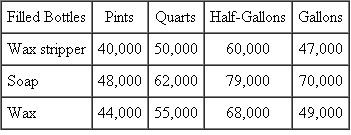 | Filled Bottles | Pints | Quarts | Half-Gallons | Gallons |
|---|---|---|---|---|
| Wax stripper | 40,000 | 50,000 | 60,000 | 47,000 |
| Soap | 48,000 | 62,000 | 79,000 | 70,000 |
| Wax | 44,000 | 55,000 | 68,000 | 49,000 |